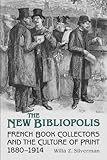 THE
NEW BIBLIOPOLIS
FRENCH BOOK COLLECTORS AND THE CULTURE OF PRINT
1880–1914
Willa Z. Silverman